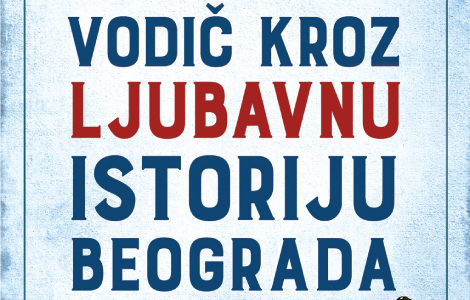 VODIČ KROZ
LJUBAVNU
ISTORIJU
BEOGRADA